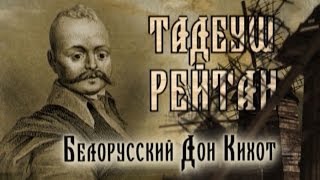 ТАДЕУШ РЕЙТАН

Белорусский Дон Кихот